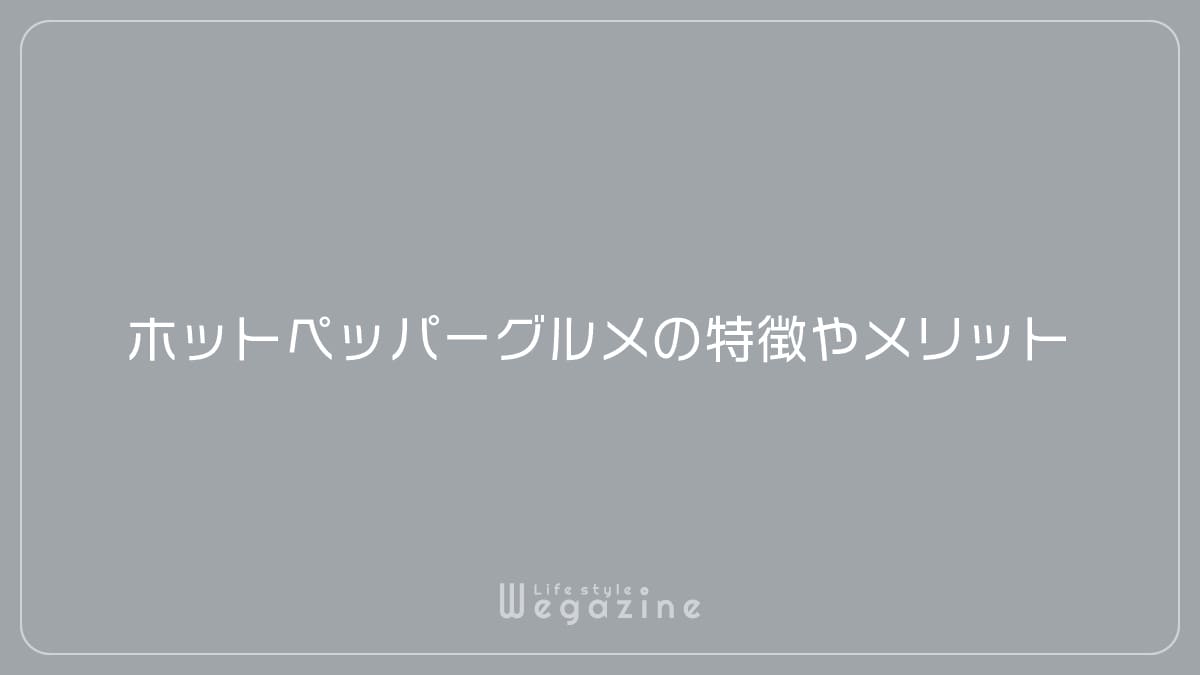 ホットペッパーグルメの特徴やメリット

Life style
Wegazine